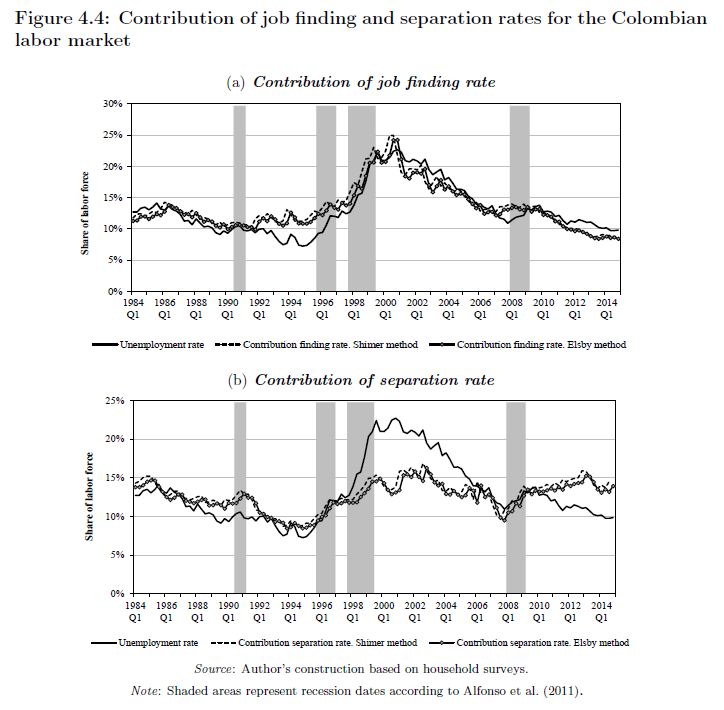 Figure 4.4: Contribution of job finding and separation rates for the Colombian labor market

(a) Contribution of job finding rate

30%
25%
20%
15%
10%
5%
0%

Share of labor force

1984 Q1
1986 Q1
1988 Q1
1990 Q1
1992 Q1
1994 Q1
1996 Q1
1998 Q1
2000 Q1
2002 Q1
2004 Q1
2006 Q1
2008 Q1
2010 Q1
2012 Q1
2014 Q1

Unemployment rate
Contribution finding rate. Shimer method
Contribution finding rate. Elsby method

(b) Contribution of separation rate

25%
20%
15%
10%
5%
0%

Share of labor force

1984 Q1
1986 Q1
1988 Q1
1990 Q1
1992 Q1
1994 Q1
1996 Q1
1998 Q1
2000 Q1
2002 Q1
2004 Q1
2006 Q1
2008 Q1
2010 Q1
2012 Q1
2014 Q1

Unemployment rate
Contribution separation rate. Shimer method
Contribution separation rate. Elsby method

Source: Author's construction based on household surveys.

Note: Shaded areas represent recession dates according to Alfonso et al. (2011).